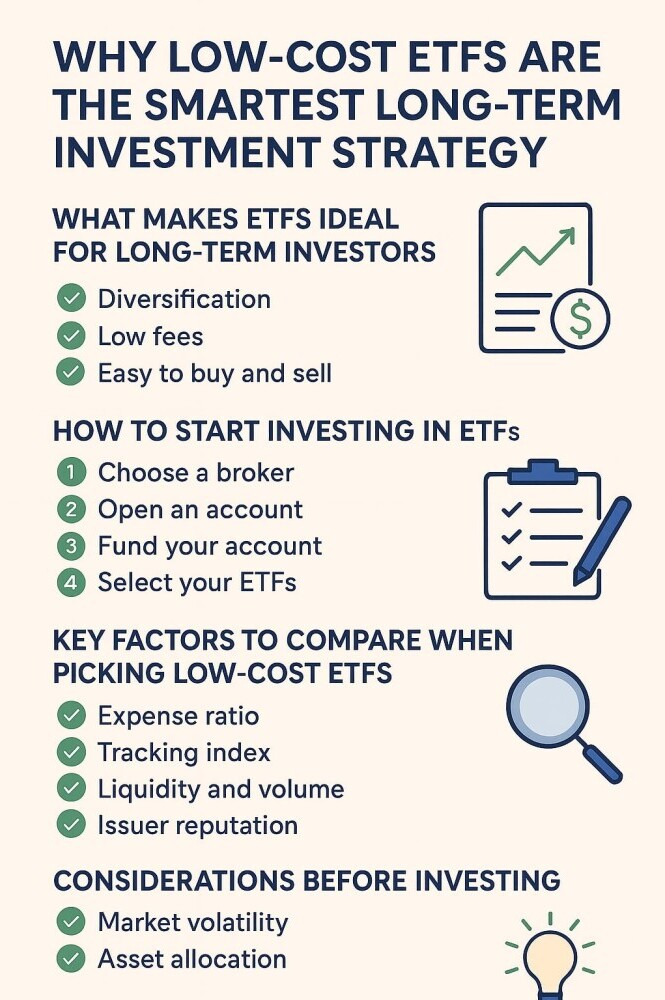 WHY LOW-COST ETFS ARE THE SMARTEST LONG-TERM INVESTMENT STRATEGY

WHAT MAKES ETFS IDEAL FOR LONG-TERM INVESTORS

✓ Diversification
✓ Low fees
✓ Easy to buy and sell

$

HOW TO START INVESTING IN ETFs

1 Choose a broker
2 Open an account
3 Fund your account
4 Select your ETFs

KEY FACTORS TO COMPARE WHEN PICKING LOW-COST ETFS

✓ Expense ratio
✓ Tracking index
✓ Liquidity and volume
✓ Issuer reputation

CONSIDERATIONS BEFORE INVESTING

✓ Market volatility
✓ Asset allocation